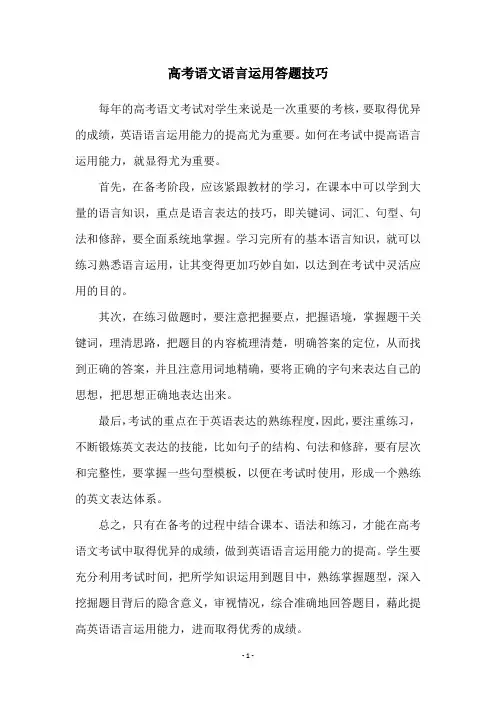 高考语文语言运用答题技巧

每年的高考语文考试对学生来说是一次重要的考核，要取得优异的成绩，英语语言运用能力的提高尤为重要。如何在考试中提高语言运用能力，就显得尤为重要。

首先，在备考阶段，应该紧跟教材的学习，在课本中可以学到大量的语言知识，重点是语言表达的技巧，即关键词、词汇、句型、句法和修辞，要全面系统地掌握。学习完所有的基本语言知识，就可以练习熟悉语言运用，让其变得更加巧妙自如，以达到在考试中灵活应用的目的。

其次，在练习做题时，要注意把握要点，把握语境，掌握题干关键词，理清思路，把题目的内容梳理清楚，明确答案的定位，从而找到正确的答案，并且注意用词地精确，要将正确的字句来表达自己的思想，把思想正确地表达出来。

最后，考试的重点在于英语表达的熟练程度，因此，要注重练习，不断锻炼英文表达的技能，比如句子的结构、句法和修辞，要有层次和完整性，要掌握一些句型模板，以便在考试时使用，形成一个熟练的英文表达体系。

总之，只有在备考的过程中结合课本、语法和练习，才能在高考语文考试中取得优异的成绩，做到英语语言运用能力的提高。学生要充分利用考试时间，把所学知识运用到题目中，熟练掌握题型，深入挖掘题目背后的隐含意义，审视情况，综合准确地回答题目，藉此提高英语语言运用能力，进而取得优秀的成绩。

- 1 -